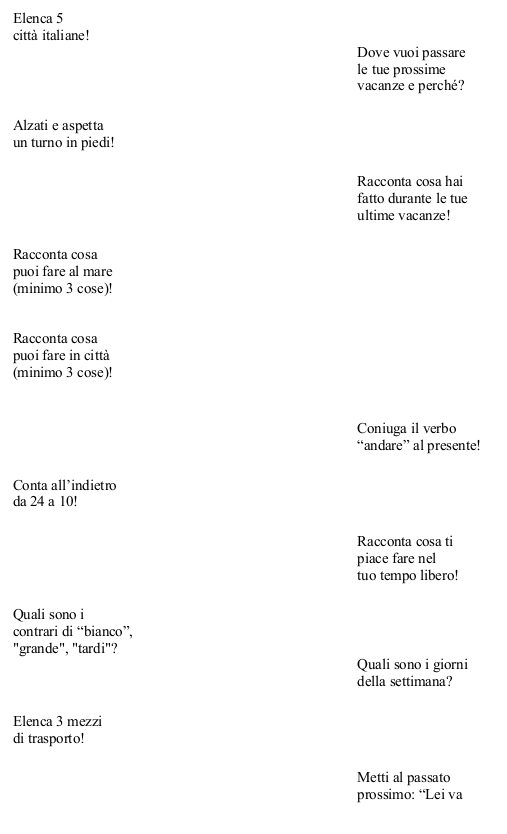 Elenca 5 città italiane!

Dove vuoi passare le tue prossime vacanze e perché?

Alzati e aspetta un turno in piedi!

Racconta cosa hai fatto durante le tue ultime vacanze!

Racconta cosa puoi fare al mare (minimo 3 cose)!

Racconta cosa puoi fare in città (minimo 3 cose)!

Coniuga il verbo “andare” al presente!

Conta all’indietro da 24 a 10!

Racconta cosa ti piace fare nel tuo tempo libero!

Quali sono i contrari di “bianco”, "grande", "tardi"?

Quali sono i giorni della settimana?

Elenca 3 mezzi di trasporto!

Metti al passato prossimo: “Lei va